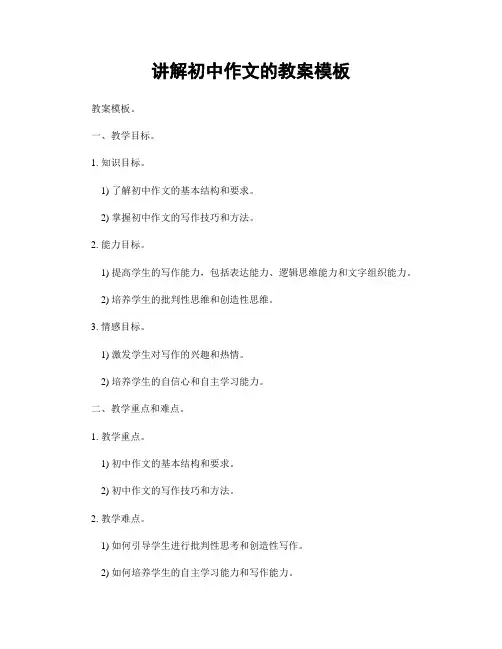 讲解初中作文的教案模板

教案模板。

一、教学目标。

1. 知识目标。

1) 了解初中作文的基本结构和要求。

2) 掌握初中作文的写作技巧和方法。

2. 能力目标。

1) 提高学生的写作能力，包括表达能力、逻辑思维能力和文字组织能力。

2) 培养学生的批判性思维和创造性思维。

3. 情感目标。

1) 激发学生对写作的兴趣和热情。

2) 培养学生的自信心和自主学习能力。

二、教学重点和难点。

1. 教学重点。

1) 初中作文的基本结构和要求。

2) 初中作文的写作技巧和方法。

2. 教学难点。

1) 如何引导学生进行批判性思考和创造性写作。

2) 如何培养学生的自主学习能力和写作能力。